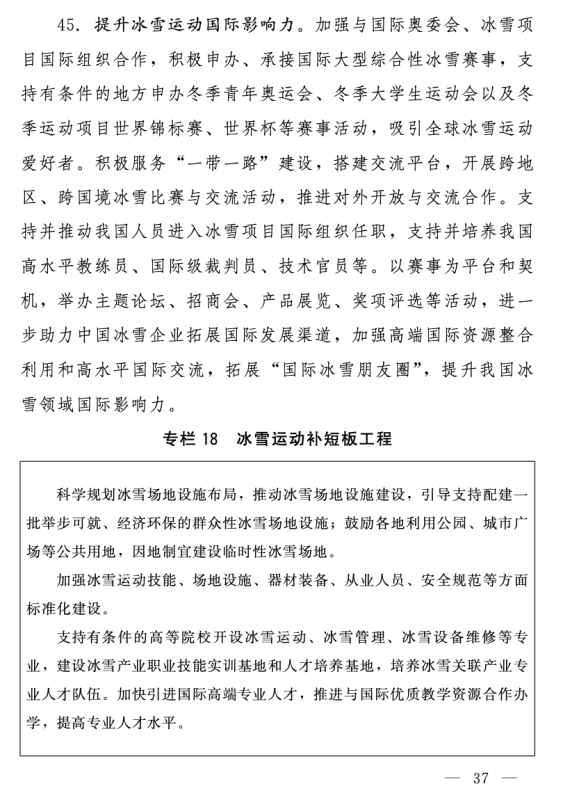 45. 提升冰雪运动国际影响力。加强与国际奥委会、冰雪项目国际组织合作，积极申办、承接国际大型综合性冰雪赛事，支持有条件的地方申办冬季青年奥运会、冬季大学生运动会以及冬季运动项目世界锦标赛、世界杯等赛事活动，吸引全球冰雪运动爱好者。积极服务“一带一路”建设，搭建交流平台，开展跨地区、跨国境冰雪比赛与交流活动，推进对外开放与交流合作。支持并推动我国人员进入冰雪项目国际组织任职，支持并培养我国高水平教练员、国际级裁判员、技术官员等。以赛事为平台和契机，举办主题论坛、招商会、产品展览、奖项评选等活动，进一步助力中国冰雪企业拓展国际发展渠道，加强高端国际资源整合利用和高水平国际交流，拓展“国际冰雪朋友圈”，提升我国冰雪领域国际影响力。

专栏 18　冰雪运动补短板工程

科学规划冰雪场地设施布局，推动冰雪场地设施建设，引导支持配建一批举步可就、经济环保的群众性冰雪场地设施；鼓励各地利用公园、城市广场等公共用地，因地制宜建设临时性冰雪场地。

加强冰雪运动技能、场地设施、器材装备、从业人员、安全规范等方面标准化建设。

支持有条件的高等院校开设冰雪运动、冰雪管理、冰雪设备维修等专业，建设冰雪产业职业技能实训基地和人才培养基地，培养冰雪关联产业专业人才队伍。加快引进国际高端专业人才，推进与国际优质教学资源合作办学，提高专业人才水平。

— 37 —